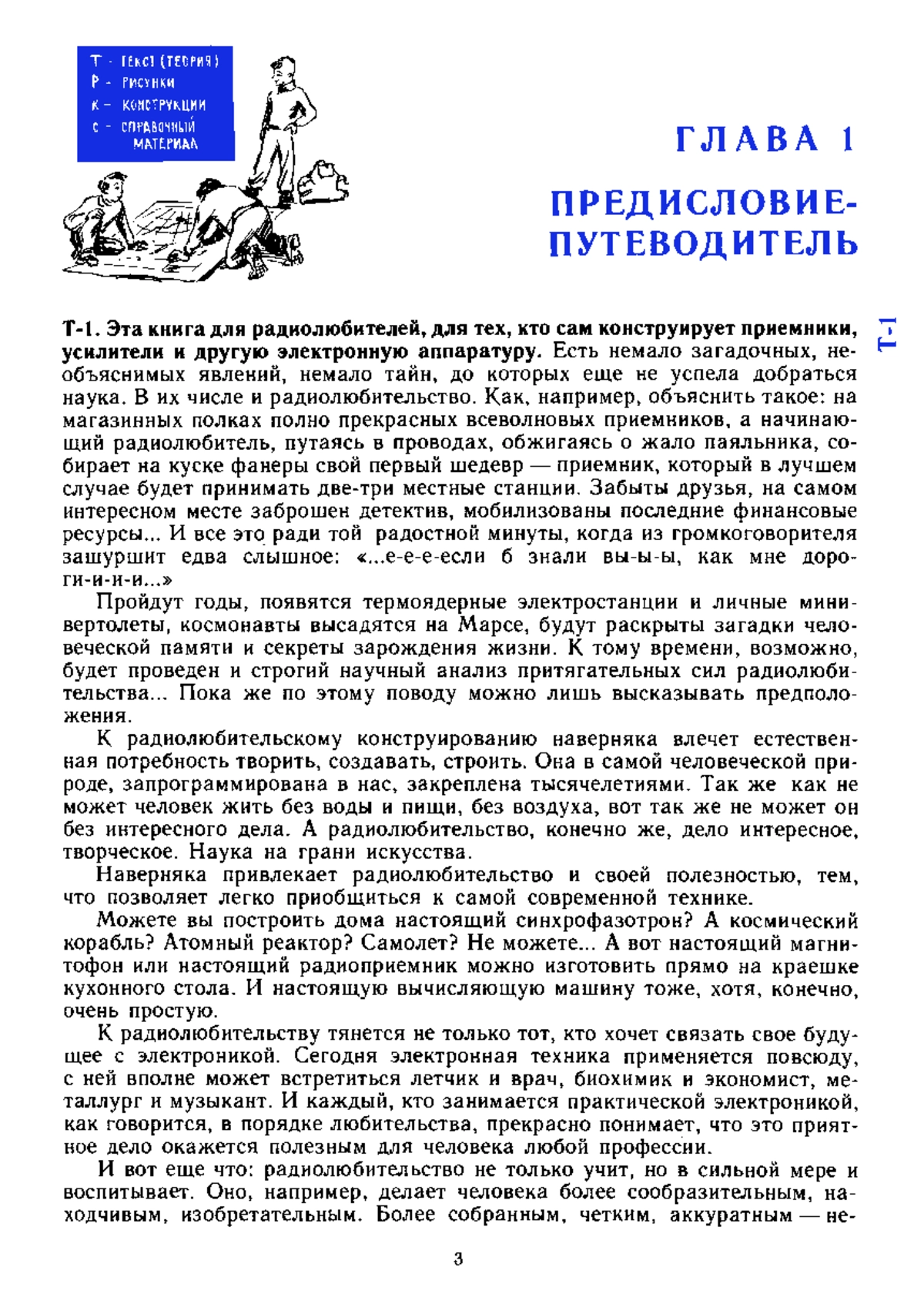 Т - ТЕКСТ (ТЕОРИЯ)
Р - РИСУНКИ
К - КОНСТРУКЦИИ
С - СПРАВОЧНЫЙ МАТЕРИАЛ

ГЛАВА 1

ПРЕДИСЛОВИЕ-ПУТЕВОДИТЕЛЬ

Т-1

Т-1. Эта книга для радиолюбителей, для тех, кто сам конструирует приемники, усилители и другую электронную аппаратуру. Есть немало загадочных, необъяснимых явлений, немало тайн, до которых еще не успела добраться наука. В их числе и радиолюбительство. Как, например, объяснить такое: на магазинных полках полно прекрасных всеволновых приемников, а начинающий радиолюбитель, путаясь в проводах, обжигаясь о жало паяльника, собирает на куске фанеры свой первый шедевр — приемник, который в лучшем случае будет принимать две-три местные станции. Забыты друзья, на самом интересном месте заброшен детектив, мобилизованы последние финансовые ресурсы... И все это ради той радостной минуты, когда из громкоговорителя зашуршит едва слышное: «...е-е-е-если б знали вы-ы-ы, как мне дороги-и-и-и...»

Пройдут годы, появятся термоядерные электростанции и личные минивертолеты, космонавты высадятся на Марсе, будут раскрыты загадки человеческой памяти и секреты зарождения жизни. К тому времени, возможно, будет проведен и строгий научный анализ притягательных сил радиолюбительства... Пока же по этому поводу можно лишь высказывать предположения.

К радиолюбительскому конструированию наверняка влечет естественная потребность творить, создавать, строить. Она в самой человеческой природе, запрограммирована в нас, закреплена тысячелетиями. Так же как не может человек жить без воды и пищи, без воздуха, вот так же не может он без интересного дела. А радиолюбительство, конечно же, дело интересное, творческое. Наука на грани искусства.

Наверняка привлекает радиолюбительство и своей полезностью, тем, что позволяет легко приобщиться к самой современной технике.

Можете вы построить дома настоящий синхрофазотрон? А космический корабль? Атомный реактор? Самолет? Не можете... А вот настоящий магнитофон или настоящий радиоприемник можно изготовить прямо на краешке кухонного стола. И настоящую вычисляющую машину тоже, хотя, конечно, очень простую.

К радиолюбительству тянется не только тот, кто хочет связать свое будущее с электроникой. Сегодня электронная техника применяется повсюду, с ней вполне может встретиться летчик и врач, биохимик и экономист, металлург и музыкант. И каждый, кто занимается практической электроникой, как говорится, в порядке любительства, прекрасно понимает, что это приятное дело окажется полезным для человека любой профессии.

И вот еще что: радиолюбительство не только учит, но в сильной мере и воспитывает. Оно, например, делает человека более сообразительным, находчивым, изобретательным. Более собранным, четким, аккуратным — не-

3